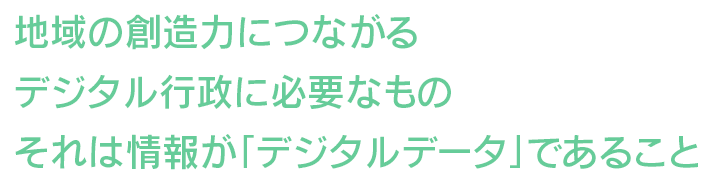 地域の創造力につながる
デジタル行政に必要なもの
それは情報が「デジタルデータ」であること